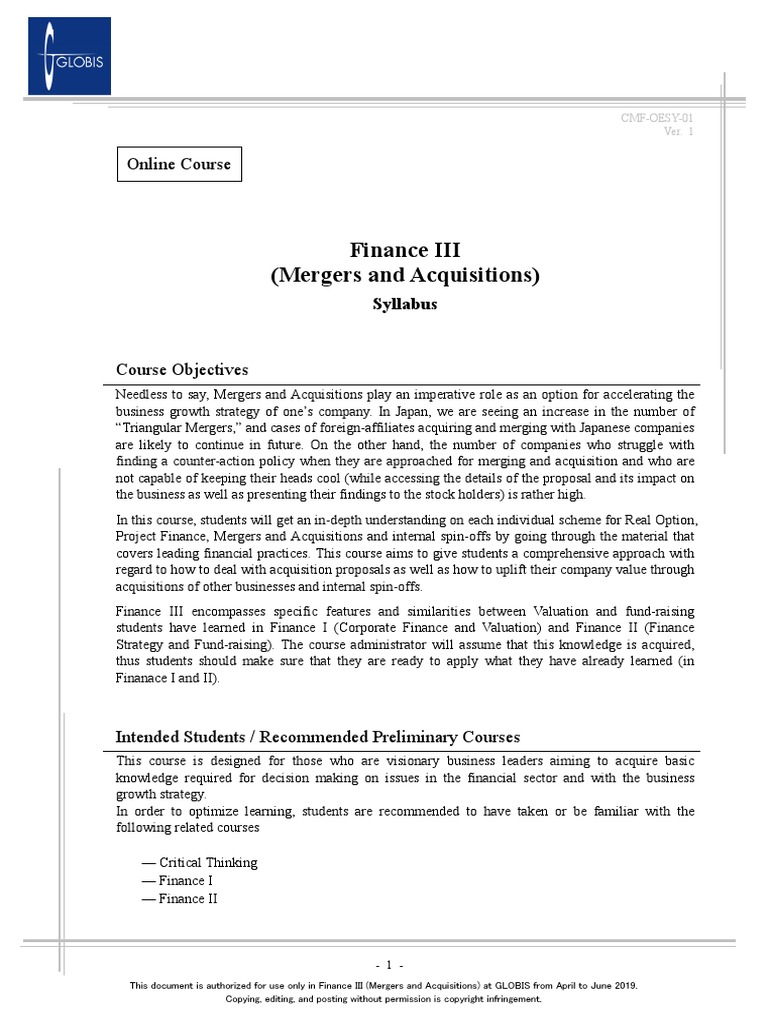 GLOBIS

CMF-OESY-01
Ver. 1

Online Course

Finance III
(Mergers and Acquisitions)
Syllabus

Course Objectives

Needless to say, Mergers and Acquisitions play an imperative role as an option for accelerating the business growth strategy of one's company. In Japan, we are seeing an increase in the number of "Triangular Mergers," and cases of foreign-affiliates acquiring and merging with Japanese companies are likely to continue in future. On the other hand, the number of companies who struggle with finding a counter-action policy when they are approached for merging and acquisition and who are not capable of keeping their heads cool (while accessing the details of the proposal and its impact on the business as well as presenting their findings to the stock holders) is rather high.

In this course, students will get an in-depth understanding on each individual scheme for Real Option, Project Finance, Mergers and Acquisitions and internal spin-offs by going through the material that covers leading financial practices. This course aims to give students a comprehensive approach with regard to how to deal with acquisition proposals as well as how to uplift their company value through acquisitions of other businesses and internal spin-offs.

Finance III encompasses specific features and similarities between Valuation and fund-raising students have learned in Finance I (Corporate Finance and Valuation) and Finance II (Finance Strategy and Fund-raising). The course administrator will assume that this knowledge is acquired, thus students should make sure that they are ready to apply what they have already learned (in Finanace I and II).

Intended Students / Recommended Preliminary Courses

This course is designed for those who are visionary business leaders aiming to acquire basic knowledge required for decision making on issues in the financial sector and with the business growth strategy.
In order to optimize learning, students are recommended to have taken or be familiar with the following related courses

— Critical Thinking
— Finance I
— Finance II

- 1 -
This document is authorized for use only in Finance III (Mergers and Acquisitions) at GLOBIS from April to June 2019.
Copying, editing, and posting without permission is copyright infringement.